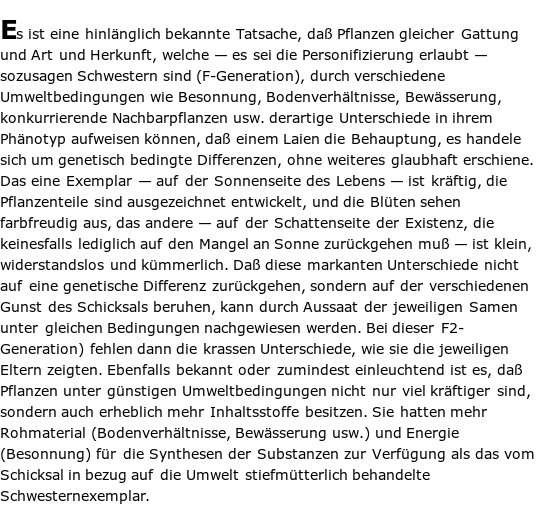 Es ist eine hinlänglich bekannte Tatsache, daß Pflanzen gleicher Gattung und Art und Herkunft, welche — es sei die Personifizierung erlaubt — sozusagen Schwestern sind (F-Generation), durch verschiedene Umweltbedingungen wie Besonnung, Bodenverhältnisse, Bewässerung, konkurrierende Nachbarpflanzen usw. derartige Unterschiede in ihrem Phänotyp aufweisen können, daß einem Laien die Behauptung, es handele sich um genetisch bedingte Differenzen, ohne weiteres glaubhaft erschiene. Das eine Exemplar — auf der Sonnenseite des Lebens — ist kräftig, die Pflanzenteile sind ausgezeichnet entwickelt, und die Blüten sehen farbfreudig aus, das andere — auf der Schattenseite der Existenz, die keinesfalls lediglich auf den Mangel an Sonne zurückgehen muß — ist klein, widerstandslos und kümmerlich. Daß diese markanten Unterschiede nicht auf eine genetische Differenz zurückgehen, sondern auf der verschiedenen Gunst des Schicksals beruhen, kann durch Aussaat der jeweiligen Samen unter gleichen Bedingungen nachgewiesen werden. Bei dieser F2-Generation) fehlen dann die krassen Unterschiede, wie sie die jeweiligen Eltern zeigten. Ebenfalls bekannt oder zumindest einleuchtend ist es, daß Pflanzen unter günstigen Umweltbedingungen nicht nur viel kräftiger sind, sondern auch erheblich mehr Inhaltsstoffe besitzen. Sie hatten mehr Rohmaterial (Bodenverhältnisse, Bewässerung usw.) und Energie (Besonnung) für die Synthesen der Substanzen zur Verfügung als das vom Schicksal in bezug auf die Umwelt stiefmütterlich behandelte Schwesternexemplar.